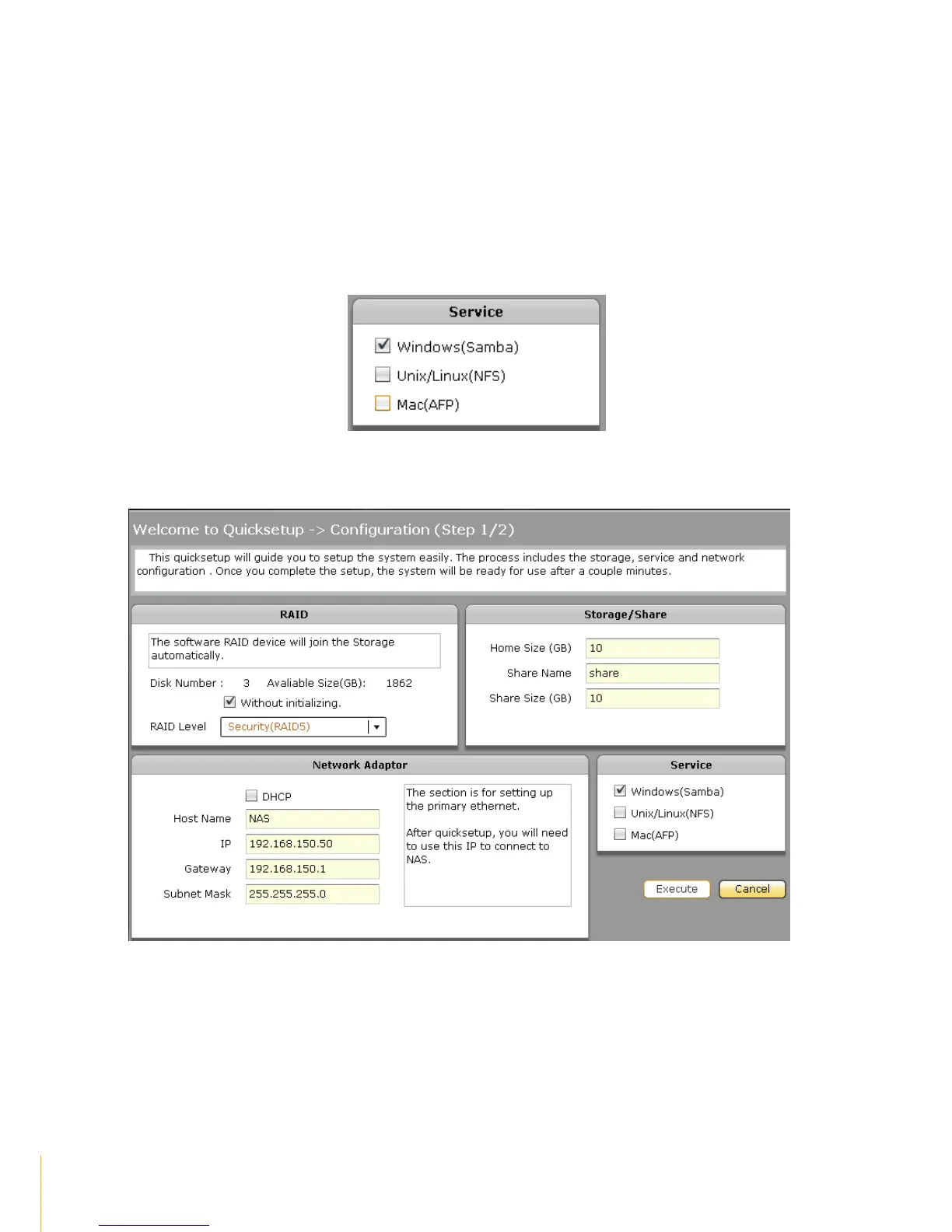 Service

Windows(Samba)

Unix/Linux(NFS)

Mac(AFP)

Welcome to Quicksetup -> Configuration (Step 1/2)

This quicksetup will guide you to setup the system easily. The process includes the storage, service and network configuration . Once you complete the setup, the system will be ready for use after a couple minutes.

RAID

The software RAID device will join the Storage automatically.

Disk Number : 3 Avaliable Size(GB): 1862

Without initializing.

RAID Level Security(RAID5)

Storage/Share

Home Size (GB) 10

Share Name share

Share Size (GB) 10

Network Adaptor

DHCP

Host Name NAS

IP 192.168.150.50

Gateway 192.168.150.1

Subnet Mask 255.255.255.0

The section is for setting up the primary ethernet.

After quicksetup, you will need to use this IP to connect to NAS.

Service

Windows(Samba)

Unix/Linux(NFS)

Mac(AFP)

Execute

Cancel